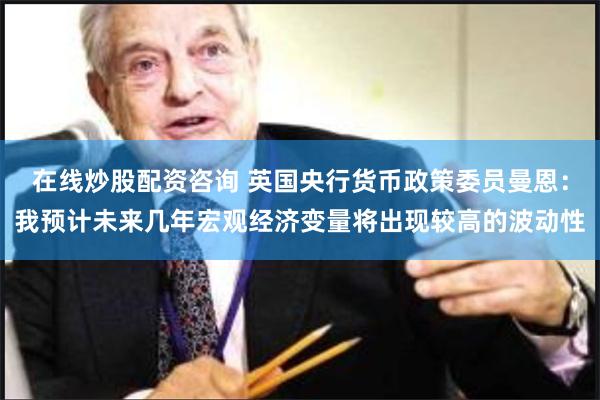 在线炒股配资咨询 英国央行货币政策委员曼恩：我预计未来几年宏观经济变量将出现较高的波动性